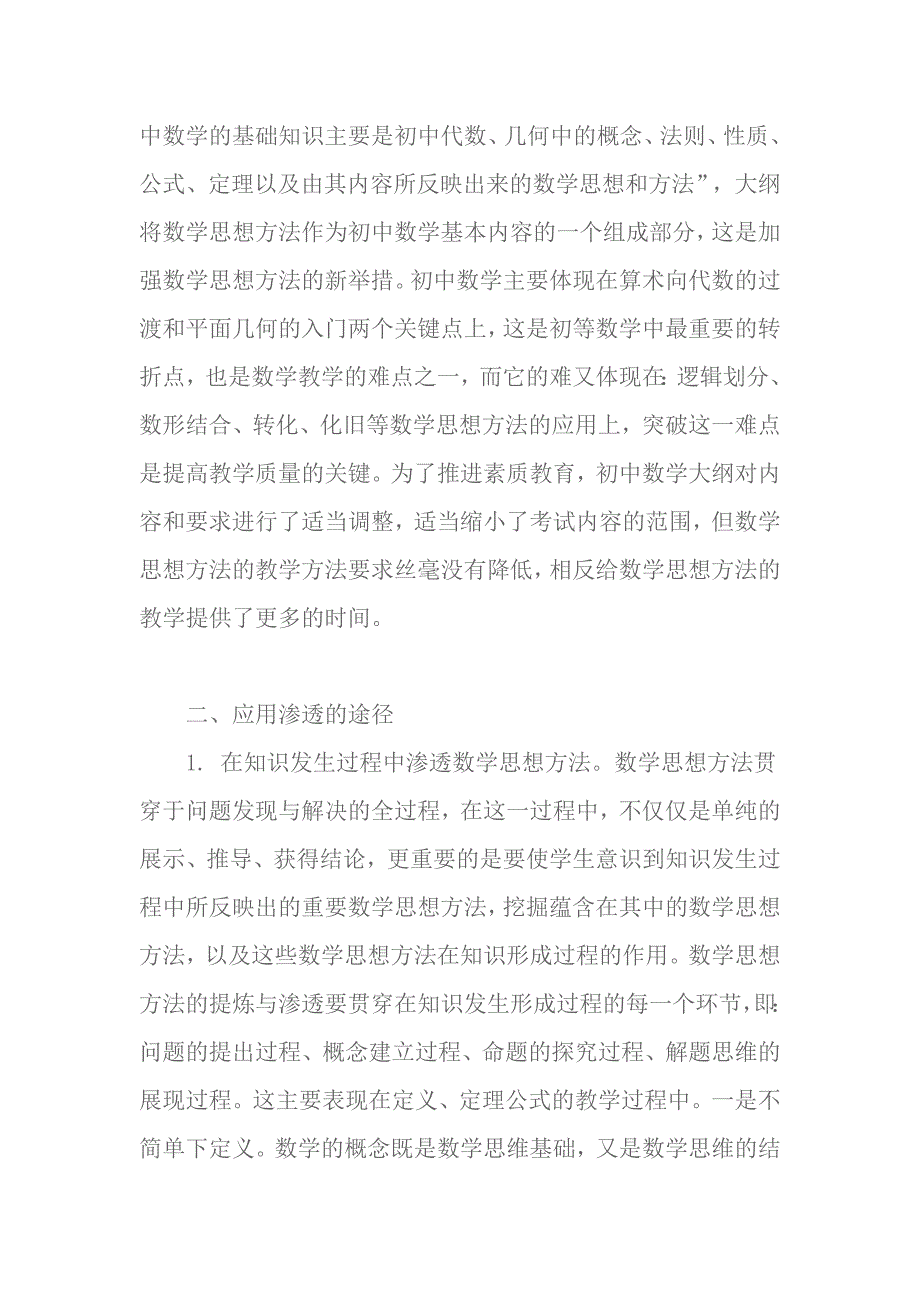 中数学的基础知识主要是初中代数、几何中的概念、法则、性质、公式、定理以及由其内容所反映出来的数学思想和方法”，大纲将数学思想方法作为初中数学基本内容的一个组成部分，这是加强数学思想方法的新举措。初中数学主要体现在算术向代数的过渡和平面几何的入门两个关键点上，这是初等数学中最重要的转折点，也是数学教学的难点之一，而它的难又体现在:逻辑划分、数形结合、转化、化旧等数学思想方法的应用上，突破这一难点是提高教学质量的关键。为了推进素质教育，初中数学大纲对内容和要求进行了适当调整，适当缩小了考试内容的范围，但数学思想方法的教学方法要求丝毫没有降低，相反给数学思想方法的教学提供了更多的时间。

二、应用渗透的途径

1. 在知识发生过程中渗透数学思想方法。数学思想方法贯穿于问题发现与解决的全过程，在这一过程中，不仅仅是单纯的展示、推导、获得结论，更重要的是要使学生意识到知识发生过程中所反映出的重要数学思想方法，挖掘蕴含在其中的数学思想方法，以及这些数学思想方法在知识形成过程的作用。数学思想方法的提炼与渗透要贯穿在知识发生形成过程的每一个环节，即:问题的提出过程、概念建立过程、命题的探究过程、解题思维的展现过程。这主要表现在定义、定理公式的教学过程中。一是不简单下定义。数学的概念既是数学思维基础，又是数学思维的结